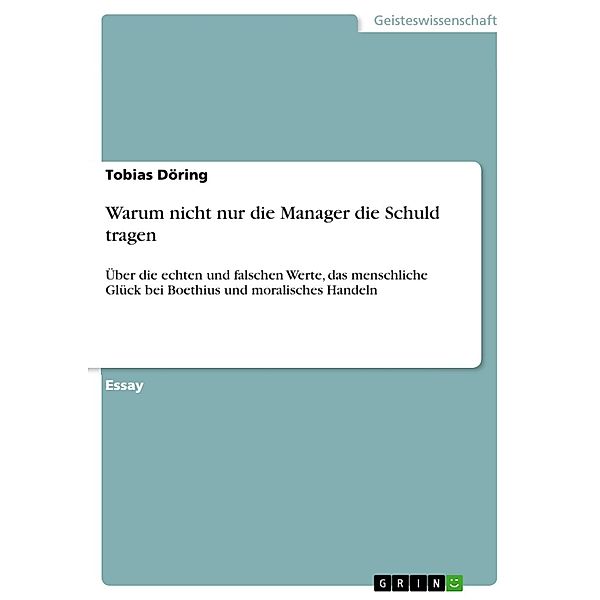 Geisteswissenschaft

Tobias Döring

Warum nicht nur die Manager die Schuld tragen

Über die echten und falschen Werte, das menschliche Glück bei Boethius und moralisches Handeln

Essay

GRIN